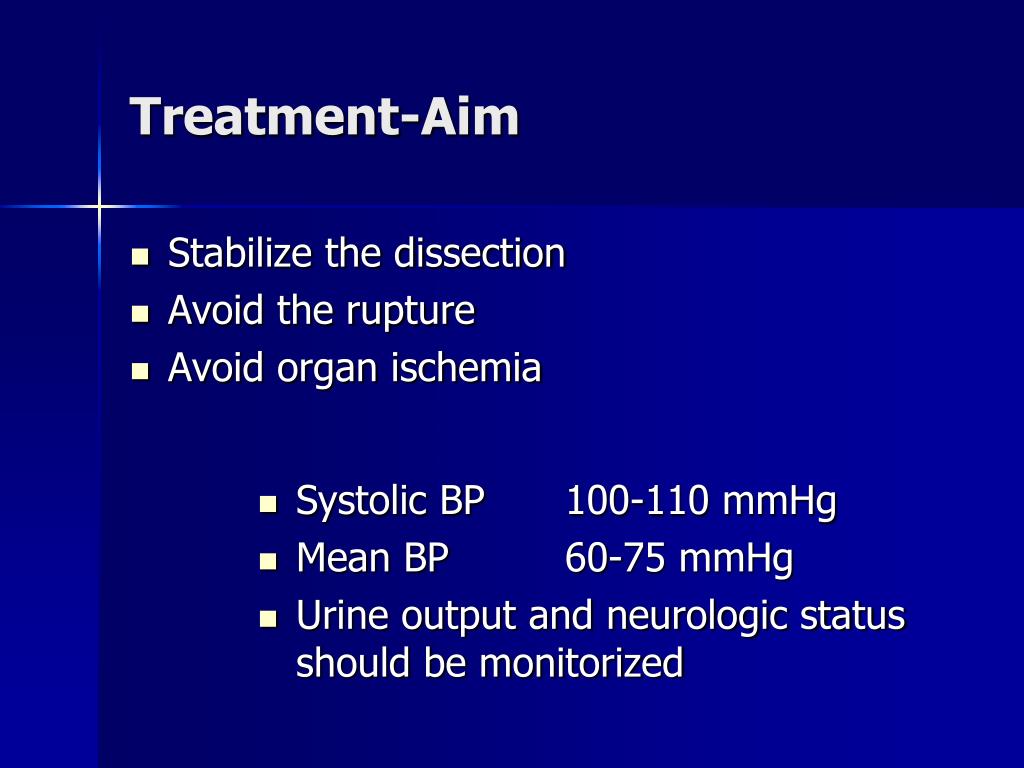 Treatment-Aim

- Stabilize the dissection
- Avoid the rupture
- Avoid organ ischemia

- Systolic BP 100-110 mmHg
- Mean BP 60-75 mmHg
- Urine output and neurologic status should be monitorized